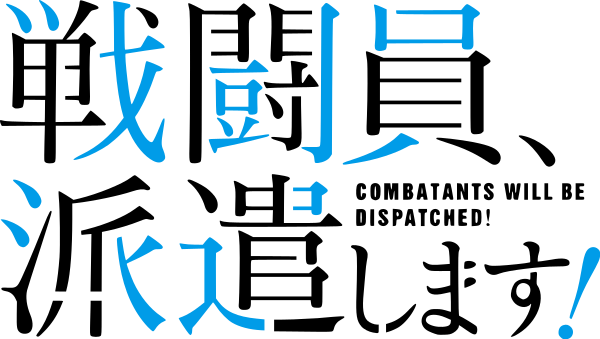 戦闘員、
派遣します!

COMBATANTS WILL BE DISPATCHED!